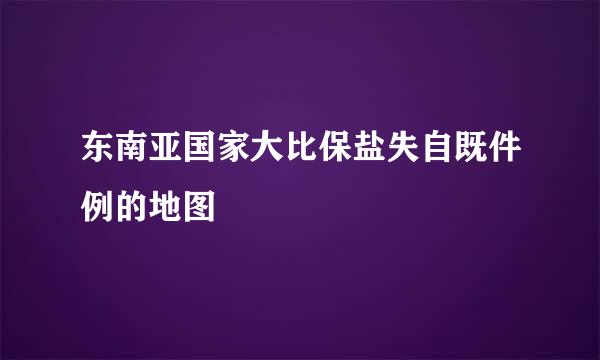 东南亚国家大比保盐失自既件例的地图